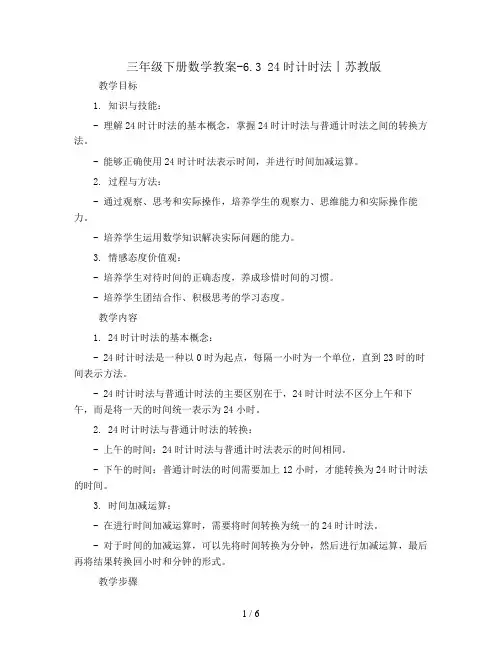 三年级下册数学教案-6.3 24时计时法丨苏教版

教学目标

1. 知识与技能：

- 理解24时计时法的基本概念，掌握24时计时法与普通计时法之间的转换方法。

- 能够正确使用24时计时法表示时间，并进行时间加减运算。

2. 过程与方法：

- 通过观察、思考和实际操作，培养学生的观察力、思维能力和实际操作能力。

- 培养学生运用数学知识解决实际问题的能力。

3. 情感态度价值观：

- 培养学生对待时间的正确态度，养成珍惜时间的习惯。

- 培养学生团结合作、积极思考的学习态度。

教学内容

1. 24时计时法的基本概念：

- 24时计时法是一种以0时为起点，每隔一小时为一个单位，直到23时的时间表示方法。

- 24时计时法与普通计时法的主要区别在于，24时计时法不区分上午和下午，而是将一天的时间统一表示为24小时。

2. 24时计时法与普通计时法的转换：

- 上午的时间：24时计时法与普通计时法表示的时间相同。

- 下午的时间：普通计时法的时间需要加上12小时，才能转换为24时计时法的时间。

3. 时间加减运算：

- 在进行时间加减运算时，需要将时间转换为统一的24时计时法。

- 对于时间的加减运算，可以先将时间转换为分钟，然后进行加减运算，最后再将结果转换回小时和分钟的形式。

教学步骤

1 / 6